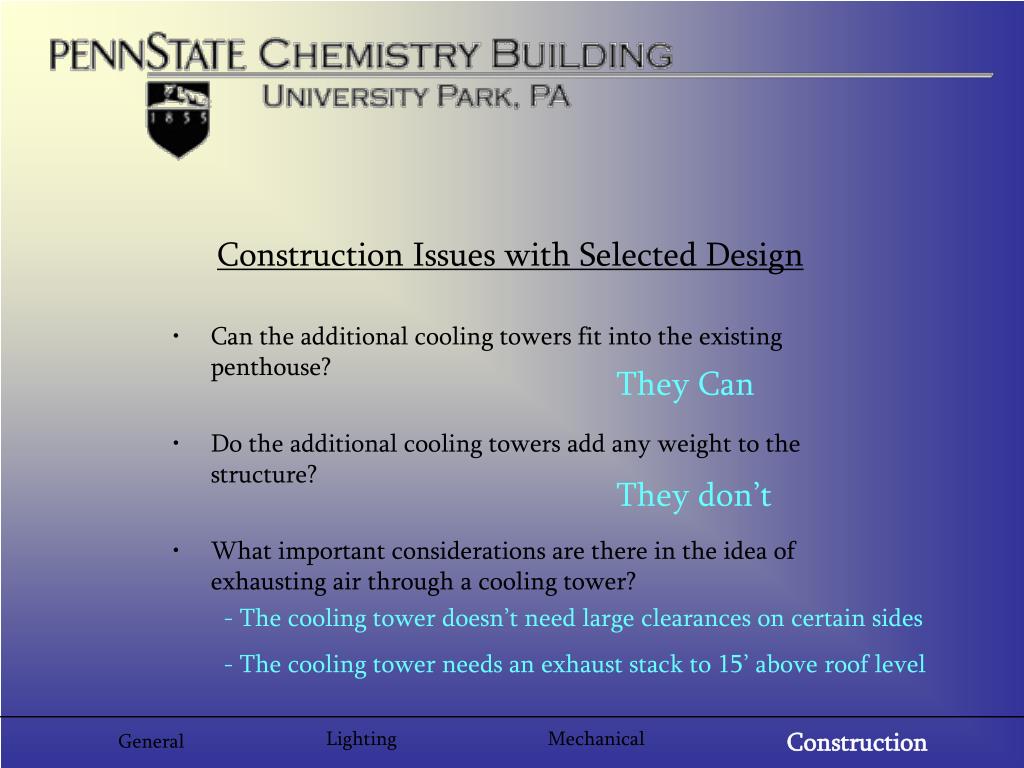 PENNSTATE CHEMISTRY BUILDING
UNIVERSITY PARK, PA

1 8 5 5

Construction Issues with Selected Design

• Can the additional cooling towers fit into the existing penthouse?

They Can

• Do the additional cooling towers add any weight to the structure?

They don't

• What important considerations are there in the idea of exhausting air through a cooling tower?

- The cooling tower doesn't need large clearances on certain sides

- The cooling tower needs an exhaust stack to 15' above roof level

General Lighting Mechanical Construction